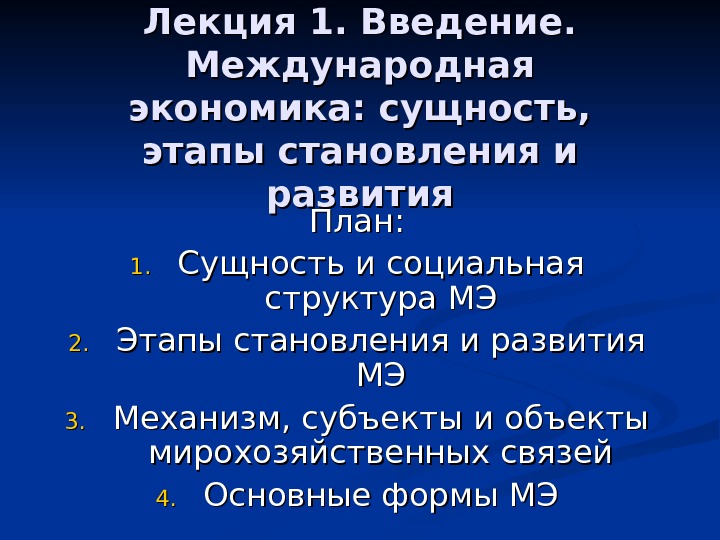 Лекция 1. Введение. Международная экономика: сущность, этапы становления и развития

План:

1. Сущность и социальная структура МЭ
2. Этапы становления и развития МЭ
3. Механизм, субъекты и объекты мирохозяйственных связей
4. Основные формы МЭ